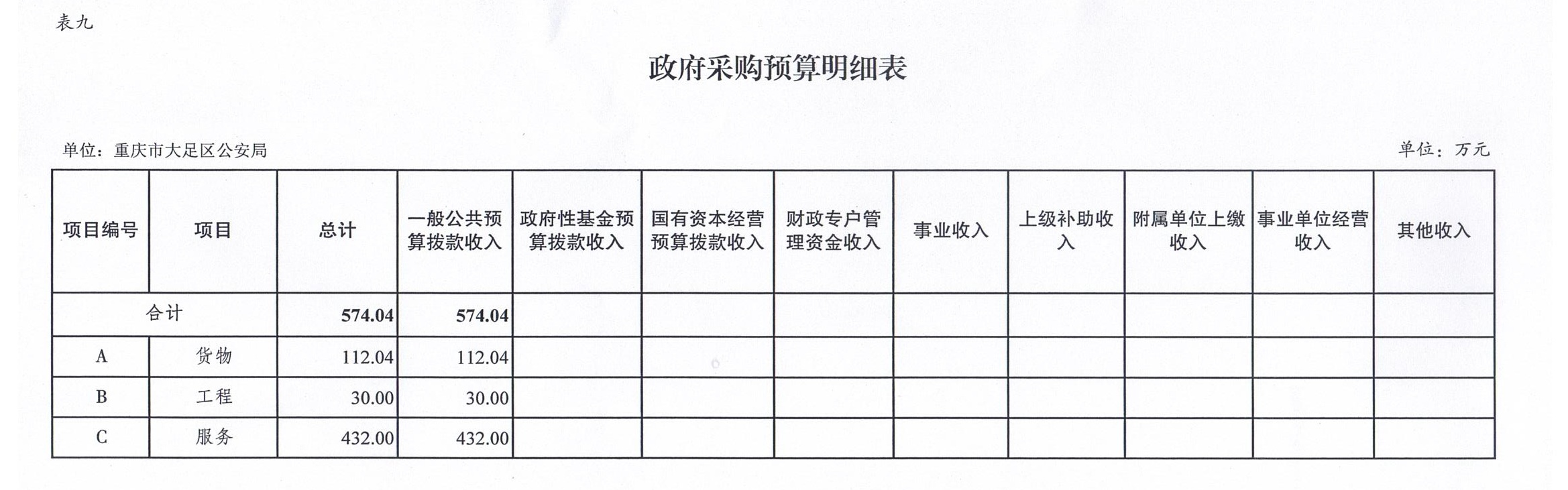 表九

政府采购预算明细表

单位：重庆市大足区公安局

单位：万元

| 项目编号 | 项目 | 总计 | 一般公共预算拨款收入 | 政府性基金预算拨款收入 | 国有资本经营预算拨款收入 | 财政专户管理资金收入 | 事业收入 | 上级补助收入 | 附属单位上缴收入 | 事业单位经营收入 | 其他收入 |
|---|---|---|---|---|---|---|---|---|---|---|---|
| 合计 | | 574.04 | 574.04 | | | | | | | | |
| A | 货物 | 112.04 | 112.04 | | | | | | | | |
| B | 工程 | 30.00 | 30.00 | | | | | | | | |
| C | 服务 | 432.00 | 432.00 | | | | | | | | |